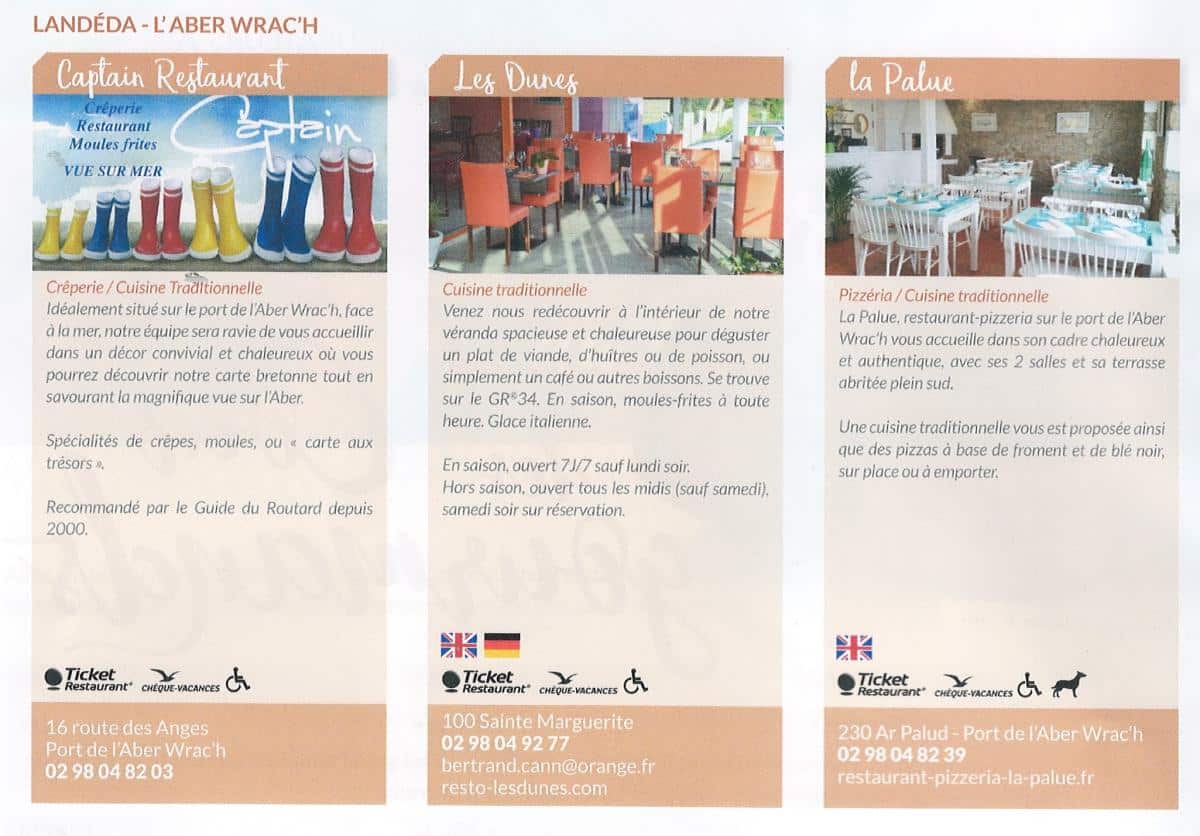 LANDÉDA - L'ABER WRAC'H

Captain Restaurant

Crêperie
Restaurant
Moules frites
VUE SUR MER
Captain

Crêperie / Cuisine Traditionnelle
Idéalement situé sur le port de l'Aber Wrac'h, face à la mer, notre équipe sera ravie de vous accueillir dans un décor convivial et chaleureux où vous pourrez découvrir notre carte bretonne tout en savourant la magnifique vue sur l'Aber.

Spécialités de crêpes, moules, ou « carte aux trésors ».

Recommandé par le Guide du Routard depuis 2000.

Ticket Restaurant® CHÈQUE-VACANCES

16 route des Anges
Port de l'Aber Wrac'h
02 98 04 82 03

Les Dunes

Cuisine traditionnelle
Venez nous redécouvrir à l'intérieur de notre véranda spacieuse et chaleureuse pour déguster un plat de viande, d'huîtres ou de poisson, ou simplement un café ou autres boissons. Se trouve sur le GR®34. En saison, moules-frites à toute heure. Glace italienne.

En saison, ouvert 7J/7 sauf lundi soir.
Hors saison, ouvert tous les midis (sauf samedi), samedi soir sur réservation.

Ticket Restaurant® CHÈQUE-VACANCES

100 Sainte Marguerite
02 98 04 92 77
bertrand.cann@orange.fr
resto-lesdunes.com

la Palue

Pizzéria / Cuisine traditionnelle
La Palue, restaurant-pizzeria sur le port de l'Aber Wrac'h vous accueille dans son cadre chaleureux et authentique, avec ses 2 salles et sa terrasse abritée plein sud.

Une cuisine traditionnelle vous est proposée ainsi que des pizzas à base de froment et de blé noir, sur place ou à emporter.

Ticket Restaurant® CHÈQUE-VACANCES

230 Ar Palud - Port de l'Aber Wrac'h
02 98 04 82 39
restaurant-pizzeria-la-palue.fr